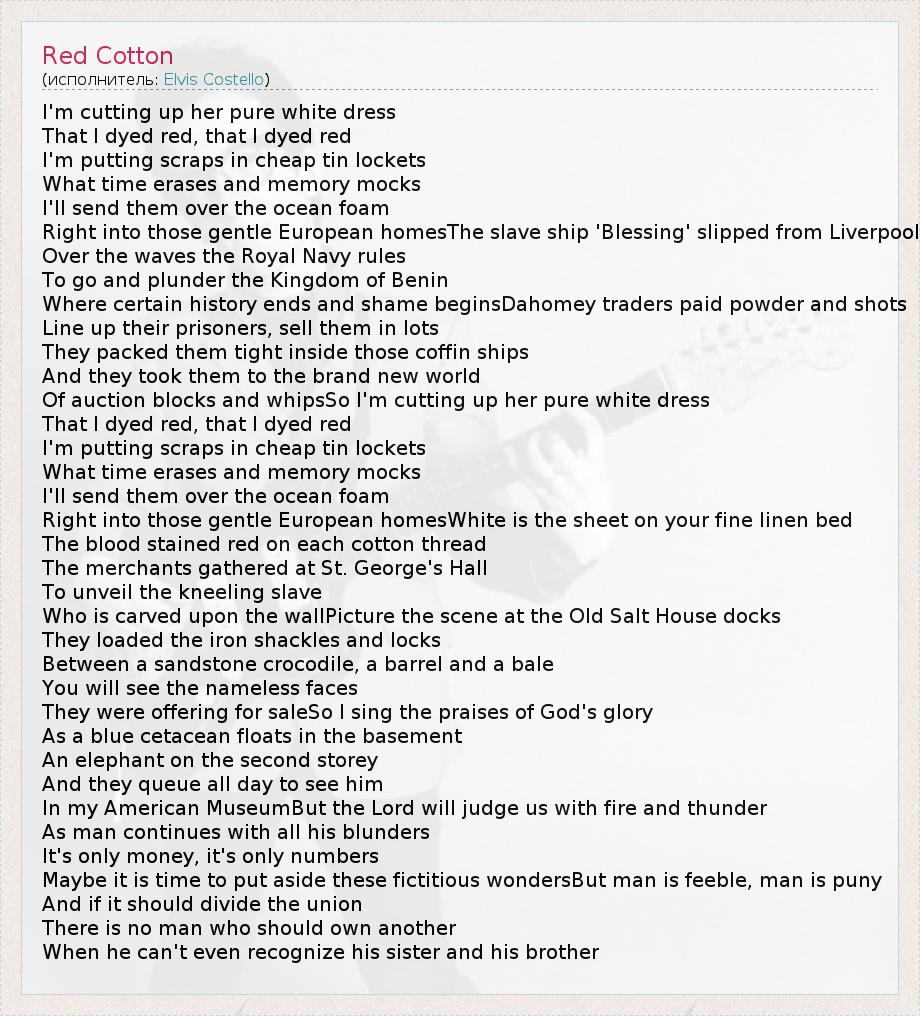 Red Cotton
(исполнитель: Elvis Costello)

I'm cutting up her pure white dress
That I dyed red, that I dyed red
I'm putting scraps in cheap tin lockets
What time erases and memory mocks
I'll send them over the ocean foam
Right into those gentle European homesThe slave ship 'Blessing' slipped from Liverpool
Over the waves the Royal Navy rules
To go and plunder the Kingdom of Benin
Where certain history ends and shame beginsDahomey traders paid powder and shots
Line up their prisoners, sell them in lots
They packed them tight inside those coffin ships
And they took them to the brand new world
Of auction blocks and whipsSo I'm cutting up her pure white dress
That I dyed red, that I dyed red
I'm putting scraps in cheap tin lockets
What time erases and memory mocks
I'll send them over the ocean foam
Right into those gentle European homesWhite is the sheet on your fine linen bed
The blood stained red on each cotton thread
The merchants gathered at St. George's Hall
To unveil the kneeling slave
Who is carved upon the wallPicture the scene at the Old Salt House docks
They loaded the iron shackles and locks
Between a sandstone crocodile, a barrel and a bale
You will see the nameless faces
They were offering for saleSo I sing the praises of God's glory
As a blue cetacean floats in the basement
An elephant on the second storey
And they queue all day to see him
In my American MuseumBut the Lord will judge us with fire and thunder
As man continues with all his blunders
It's only money, it's only numbers
Maybe it is time to put aside these fictitious wondersBut man is feeble, man is puny
And if it should divide the union
There is no man who should own another
When he can't even recognize his sister and his brother